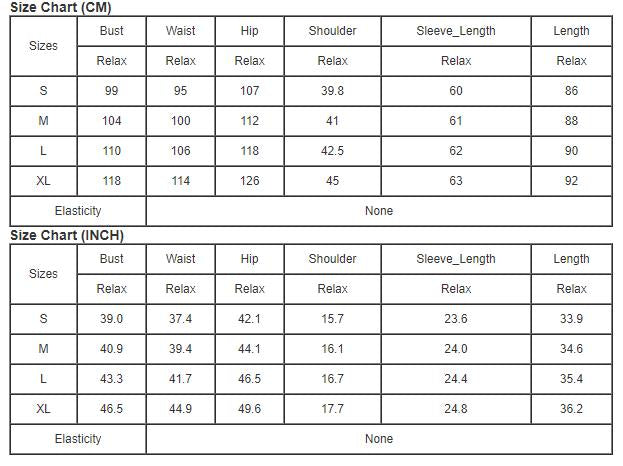 Size Chart (CM)

| Sizes | Bust | Waist | Hip | Shoulder | Sleeve_Length | Length |
|---|---|---|---|---|---|---|
| | Relax | Relax | Relax | Relax | Relax | Relax |
| S | 99 | 95 | 107 | 39.8 | 60 | 86 |
| M | 104 | 100 | 112 | 41 | 61 | 88 |
| L | 110 | 106 | 118 | 42.5 | 62 | 90 |
| XL | 118 | 114 | 126 | 45 | 63 | 92 |
| Elasticity | None | | | | | |

Size Chart (INCH)

| Sizes | Bust | Waist | Hip | Shoulder | Sleeve_Length | Length |
|---|---|---|---|---|---|---|
| | Relax | Relax | Relax | Relax | Relax | Relax |
| S | 39.0 | 37.4 | 42.1 | 15.7 | 23.6 | 33.9 |
| M | 40.9 | 39.4 | 44.1 | 16.1 | 24.0 | 34.6 |
| L | 43.3 | 41.7 | 46.5 | 16.7 | 24.4 | 35.4 |
| XL | 46.5 | 44.9 | 49.6 | 17.7 | 24.8 | 36.2 |
| Elasticity | None | | | | | |